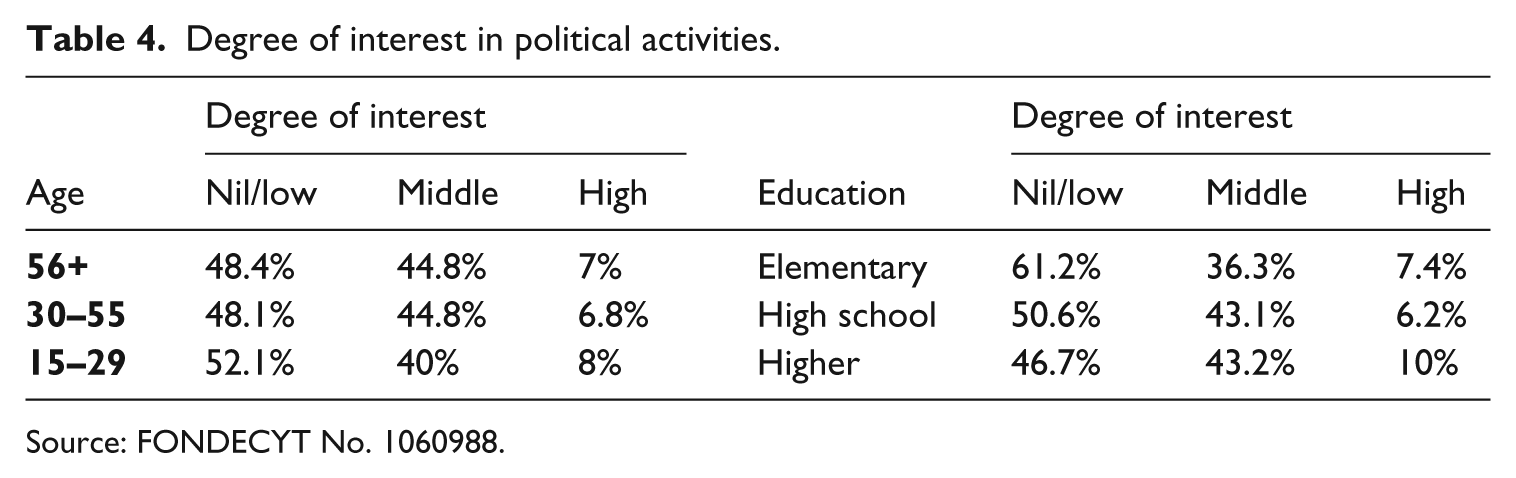 Table 4. Degree of interest in political activities.

|  | Degree of interest |  |  |  | Degree of interest |  |  |
|---|---|---|---|---|---|---|---|
| Age | Nil/low | Middle | High | Education | Nil/low | Middle | High |
| 56+ | 48.4% | 44.8% | 7% | Elementary | 61.2% | 36.3% | 7.4% |
| 30–55 | 48.1% | 44.8% | 6.8% | High school | 50.6% | 43.1% | 6.2% |
| 15–29 | 52.1% | 40% | 8% | Higher | 46.7% | 43.2% | 10% |

Source: FONDECYT No. 1060988.